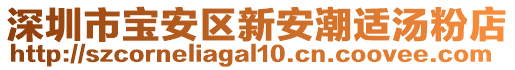 深圳市宝安区新安潮适汤粉店
http://szcorneliagal10.cn.coovee.com